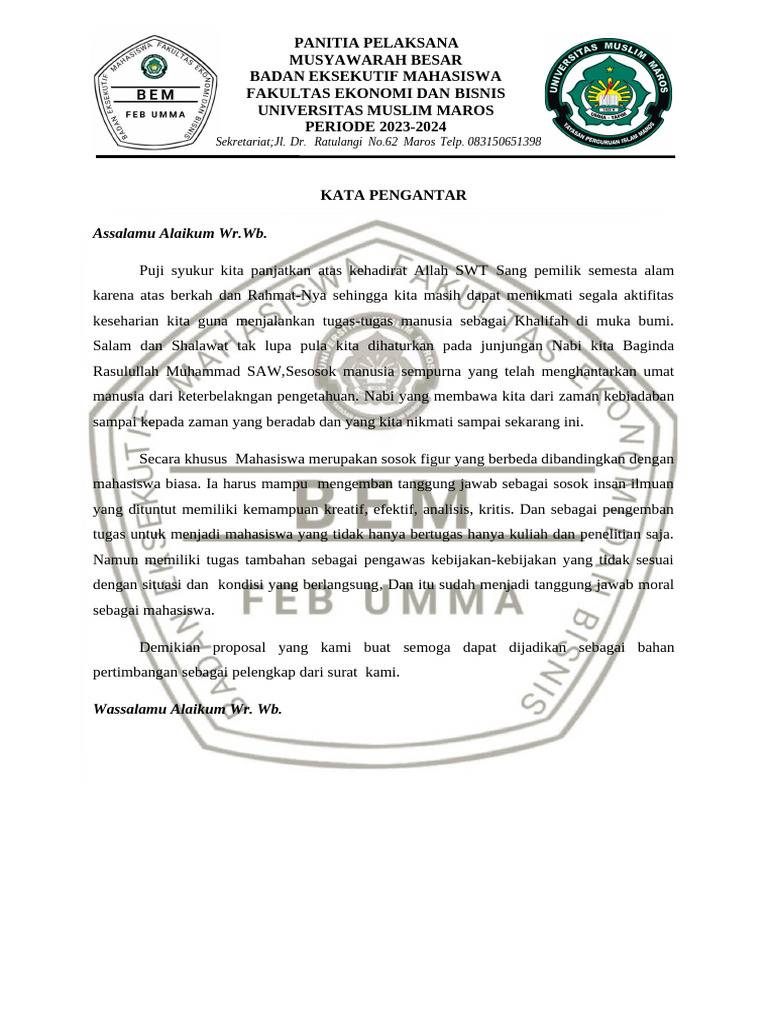 BADAN EKSEKUTIF MAHASISWA FAKULTAS EKONOMI DAN BISNIS
BEM
FEB UMMA

PANITIA PELAKSANA
MUSYAWARAH BESAR
BADAN EKSEKUTIF MAHASISWA
FAKULTAS EKONOMI DAN BISNIS
UNIVERSITAS MUSLIM MAROS
PERIODE 2023-2024
Sekretariat;Jl. Dr. Ratulangi No.62 Maros Telp. 083150651398

UNIVERSITAS MUSLIM MAROS
YAYASAN PERGURUAN ISLAM MAROS

KATA PENGANTAR

Assalamu Alaikum Wr.Wb.

Puji syukur kita panjatkan atas kehadirat Allah SWT Sang pemilik semesta alam karena atas berkah dan Rahmat-Nya sehingga kita masih dapat menikmati segala aktifitas keseharian kita guna menjalankan tugas-tugas manusia sebagai Khalifah di muka bumi. Salam dan Shalawat tak lupa pula kita dihaturkan pada junjungan Nabi kita Baginda Rasulullah Muhammad SAW,Sesosok manusia sempurna yang telah menghantarkan umat manusia dari keterbelakngan pengetahuan. Nabi yang membawa kita dari zaman kebiadaban sampai kepada zaman yang beradab dan yang kita nikmati sampai sekarang ini.

Secara khusus Mahasiswa merupakan sosok figur yang berbeda dibandingkan dengan mahasiswa biasa. Ia harus mampu mengemban tanggung jawab sebagai sosok insan ilmuan yang dituntut memiliki kemampuan kreatif, efektif, analisis, kritis. Dan sebagai pengemban tugas untuk menjadi mahasiswa yang tidak hanya bertugas hanya kuliah dan penelitian saja. Namun memiliki tugas tambahan sebagai pengawas kebijakan-kebijakan yang tidak sesuai dengan situasi dan kondisi yang berlangsung. Dan itu sudah menjadi tanggung jawab moral sebagai mahasiswa.

Demikian proposal yang kami buat semoga dapat dijadikan sebagai bahan pertimbangan sebagai pelengkap dari surat kami.

Wassalamu Alaikum Wr. Wb.